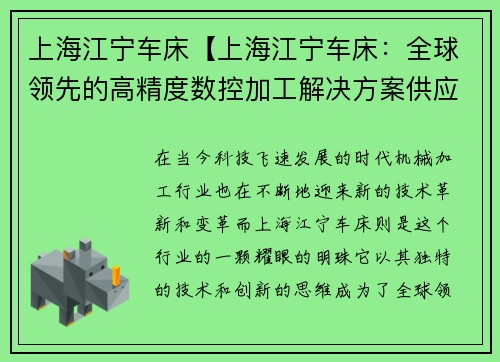 上海江宁车床【上海江宁车床：全球领先的高精度数控加工解决方案供应

在当今科技飞速发展的时代机械加工行业也在不断地迎来新的技术革新和变革而上海江宁车床则是这个行业的一颗耀眼的明珠它以其独特的技术和创新的思维成为了全球领